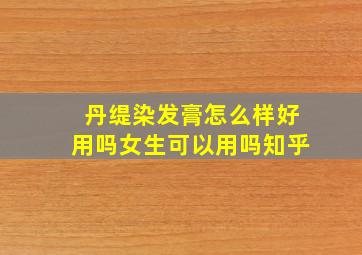 丹缇染发膏怎么样好用吗女生可以用吗知乎